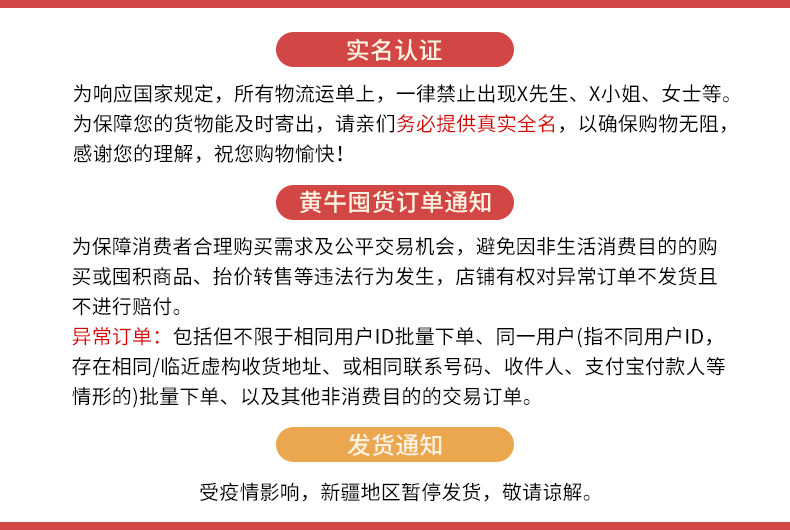 实名认证

为响应国家规定，所有物流运单上，一律禁止出现X先生、X小姐、女士等。为保障您的货物能及时寄出，请亲们务必提供真实全名，以确保购物无阻，感谢您的理解，祝您购物愉快！

黄牛囤货订单通知

为保障消费者合理购买需求及公平交易机会，避免因非生活消费目的的购买或囤积商品、抬价转售等违法行为发生，店铺有权对异常订单不发货且不进行赔付。

异常订单：包括但不限于相同用户ID批量下单、同一用户(指不同用户ID，存在相同/临近虚构收货地址、或相同联系号码、收件人、支付宝付款人等情形的)批量下单、以及其他非消费目的的交易订单。

发货通知

受疫情影响，新疆地区暂停发货，敬请谅解。